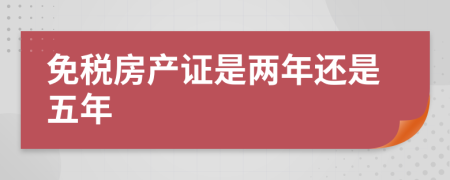 免税房产证是两年还是五年